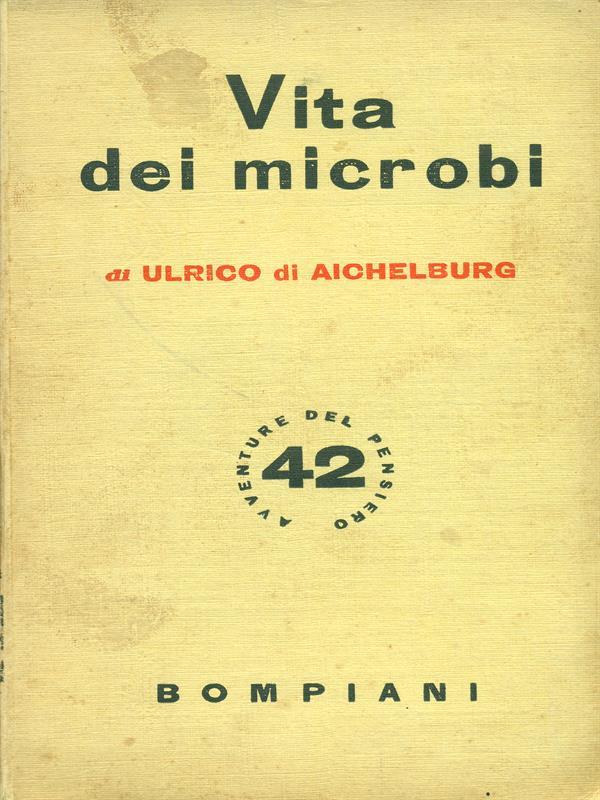 Vita
dei microbi

di ULRICO di AICHELBURG

AVVENTURE DEL PENSIERO
42

BOMPIANI